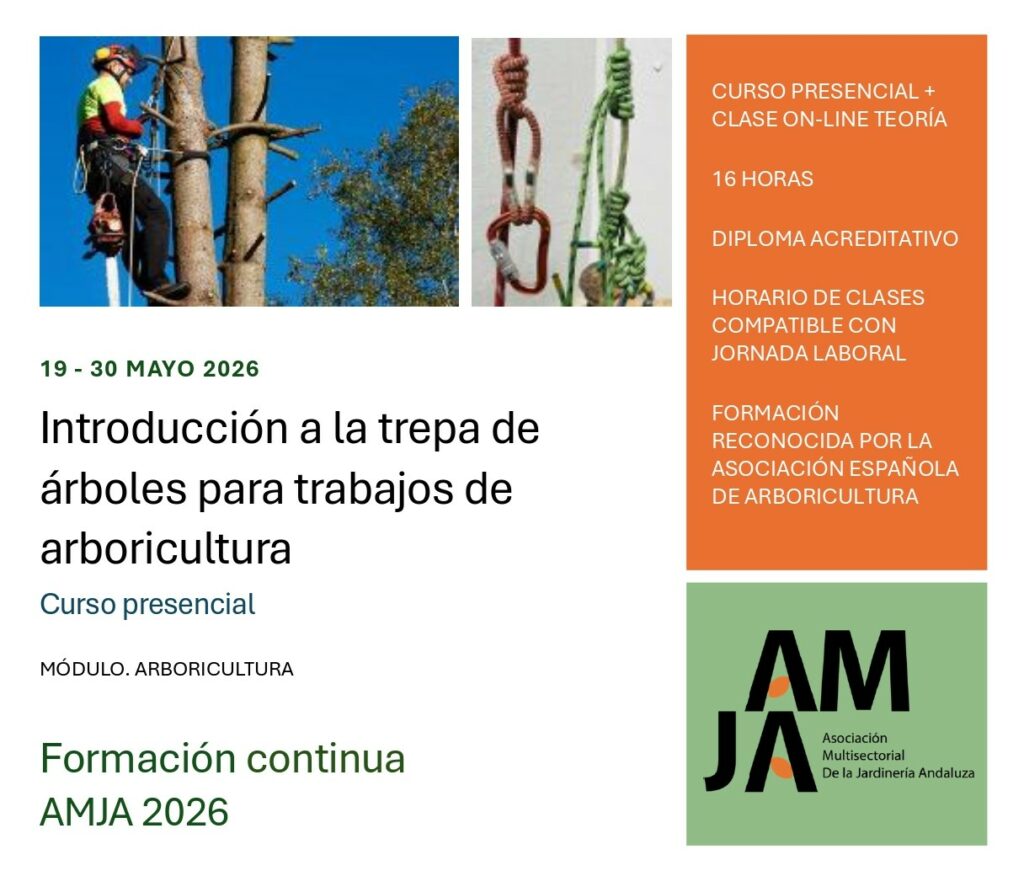 19 - 30 MAYO 2026

Introducción a la trepa de árboles para trabajos de arboricultura

Curso presencial

MÓDULO. ARBORICULTURA

Formación continua
AMJA 2026

CURSO PRESENCIAL + CLASE ON-LINE TEORÍA

16 HORAS

DIPLOMA ACREDITATIVO

HORARIO DE CLASES COMPATIBLE CON JORNADA LABORAL

FORMACIÓN RECONOCIDA POR LA ASOCIACIÓN ESPAÑOLA DE ARBORICULTURA

AM
JA
Asociación
Multisectorial
De la Jardinería Andaluza